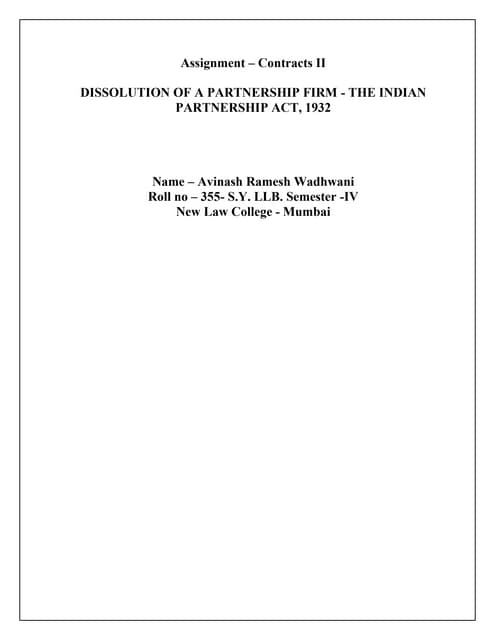 Assignment – Contracts II

DISSOLUTION OF A PARTNERSHIP FIRM - THE INDIAN PARTNERSHIP ACT, 1932

Name – Avinash Ramesh Wadhwani
Roll no – 355- S.Y. LLB. Semester -IV
New Law College - Mumbai